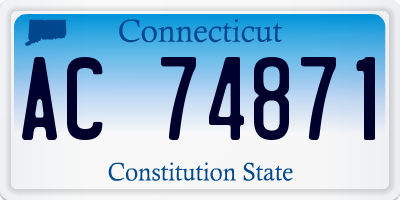 Connecticut

AC 74871

Constitution State